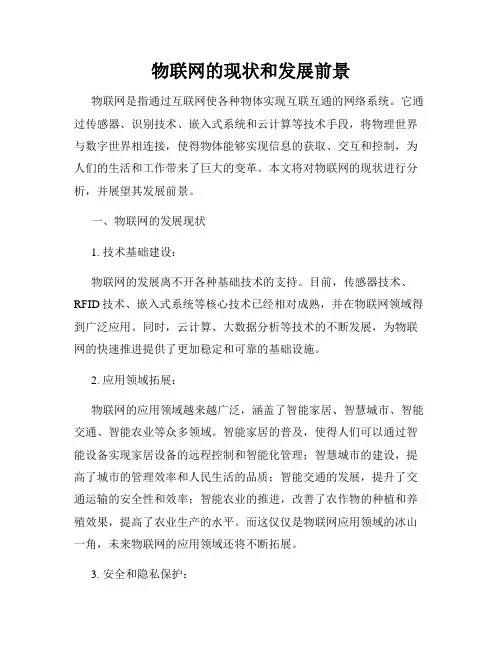 物联网的现状和发展前景

物联网是指通过互联网使各种物体实现互联互通的网络系统。它通过传感器、识别技术、嵌入式系统和云计算等技术手段，将物理世界与数字世界相连接，使得物体能够实现信息的获取、交互和控制，为人们的生活和工作带来了巨大的变革。本文将对物联网的现状进行分析，并展望其发展前景。

一、物联网的发展现状

1. 技术基础建设：

物联网的发展离不开各种基础技术的支持。目前，传感器技术、RFID 技术、嵌入式系统等核心技术已经相对成熟，并在物联网领域得到广泛应用。同时，云计算、大数据分析等技术的不断发展，为物联网的快速推进提供了更加稳定和可靠的基础设施。

2. 应用领域拓展：

物联网的应用领域越来越广泛，涵盖了智能家居、智慧城市、智能交通、智能农业等众多领域。智能家居的普及，使得人们可以通过智能设备实现家居设备的远程控制和智能化管理；智慧城市的建设，提高了城市的管理效率和人民生活的品质；智能交通的发展，提升了交通运输的安全性和效率；智能农业的推进，改善了农作物的种植和养殖效果，提高了农业生产的水平。而这仅仅是物联网应用领域的冰山一角，未来物联网的应用领域还将不断拓展。

3. 安全和隐私保护：